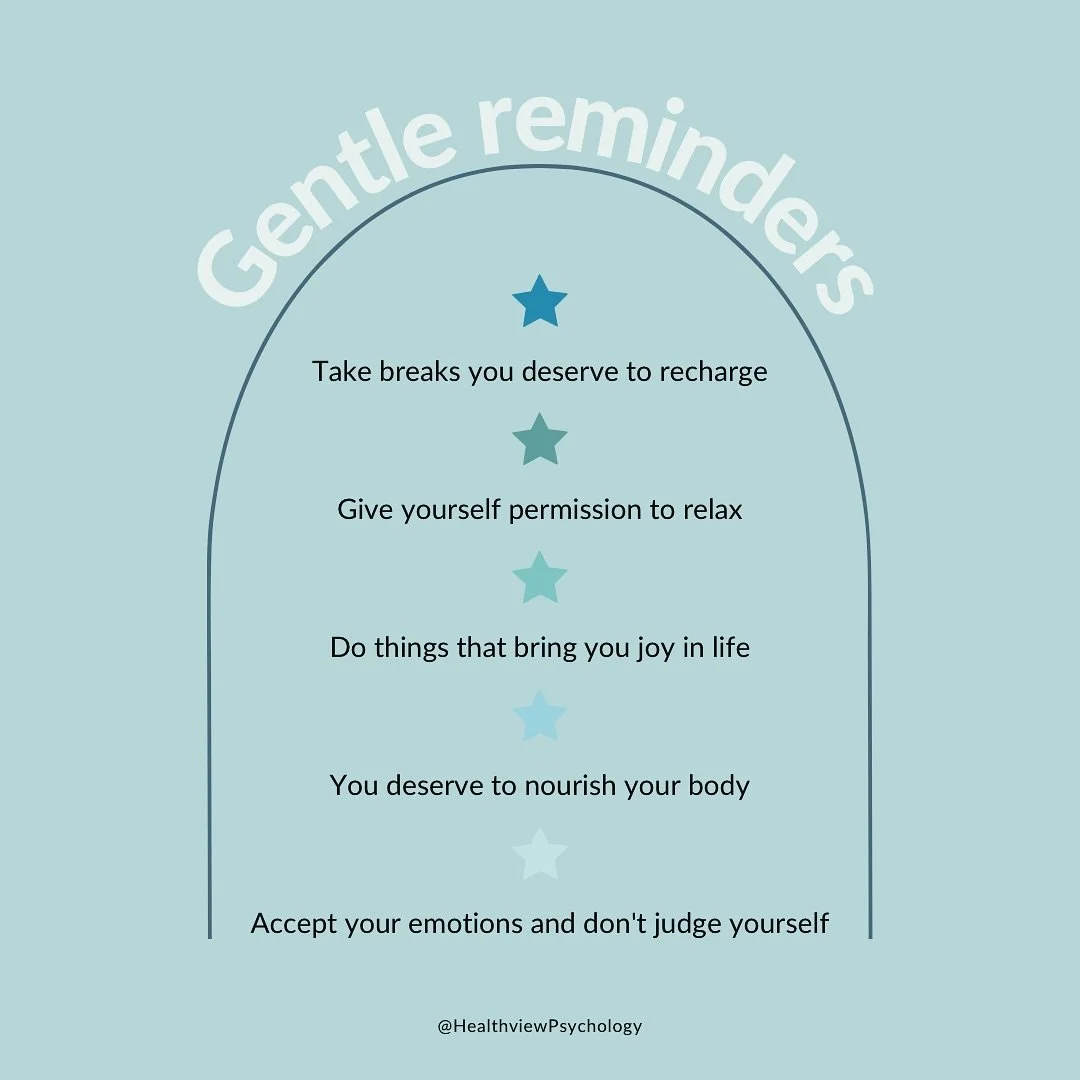 Gentle reminders

Take breaks you deserve to recharge

Give yourself permission to relax

Do things that bring you joy in life

You deserve to nourish your body

Accept your emotions and don't judge yourself

@HealthviewPsychology